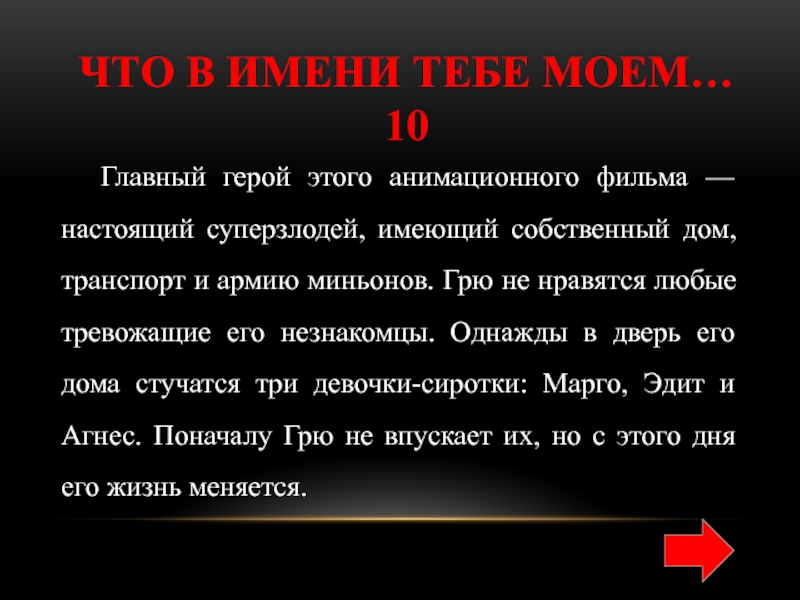 ЧТО В ИМЕНИ ТЕБЕ МОЕМ… 10

Главный герой этого анимационного фильма — настоящий суперзлодей, имеющий собственный дом, транспорт и армию миньонов. Грю не нравятся любые тревожащие его незнакомцы. Однажды в дверь его дома стучатся три девочки-сиротки: Марго, Эдит и Агнес. Поначалу Грю не впускает их, но с этого дня его жизнь меняется.